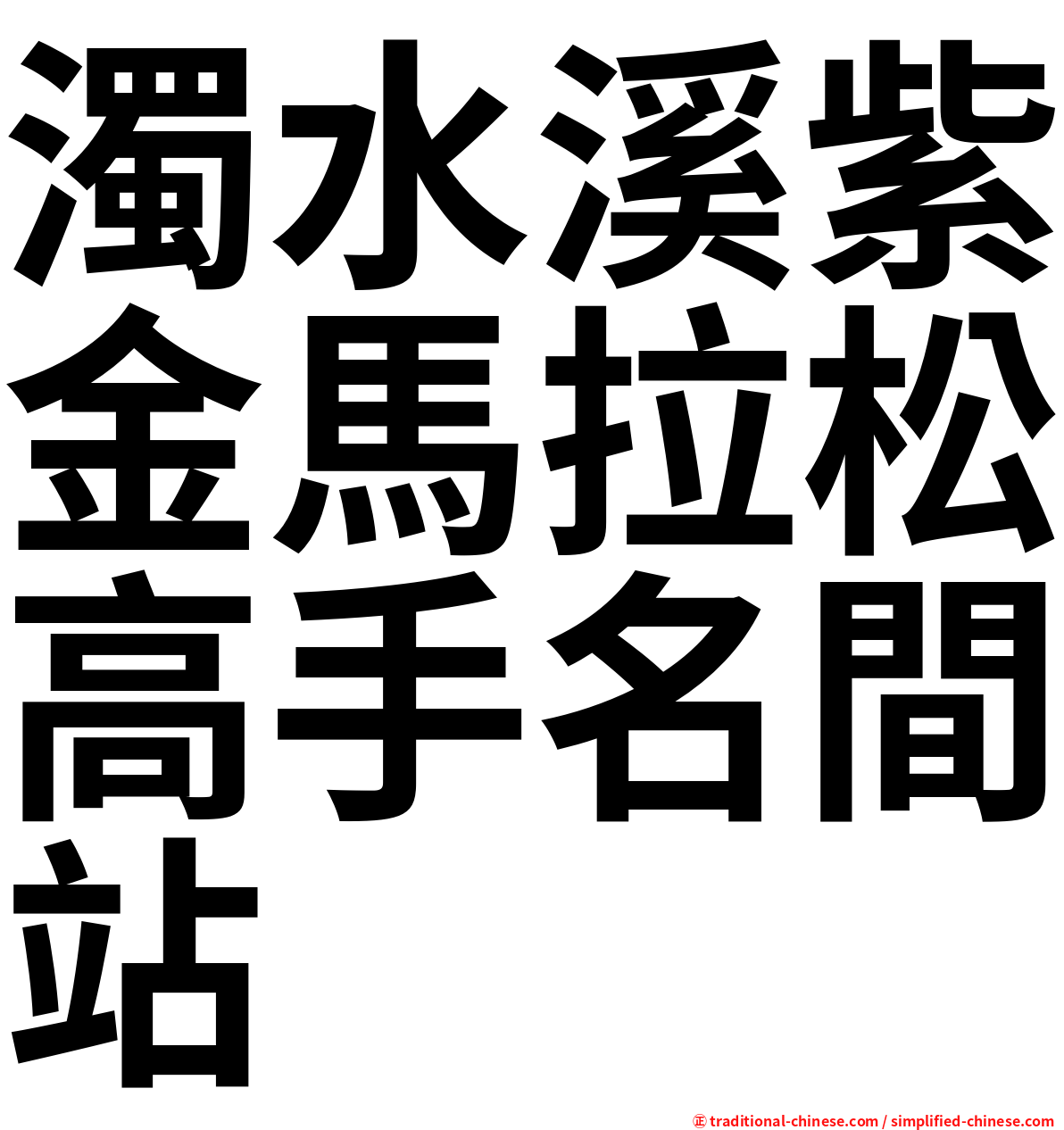 濁水溪紫金馬拉松高手名間站

㊣ traditional-chinese.com / simplified-chinese.com